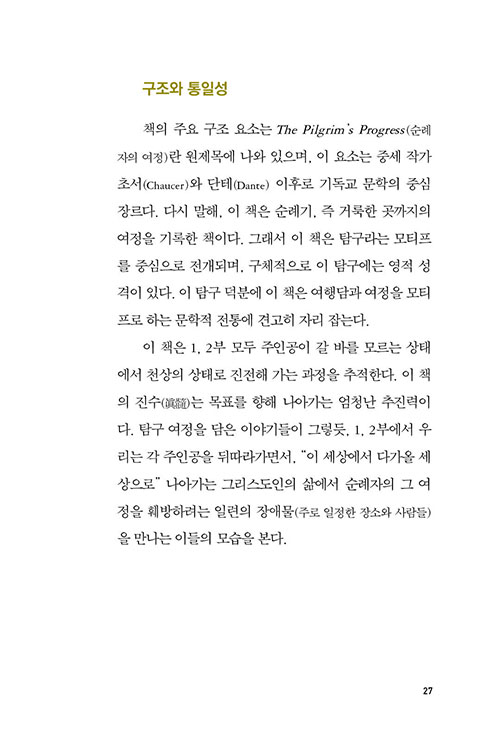 구조와 통일성

책의 주요 구조 요소는 The Pilgrim's Progress(순례자의 여정)란 원제목에 나와 있으며, 이 요소는 중세 작가 초서(Chaucer)와 단테(Dante) 이후로 기독교 문학의 중심 장르다. 다시 말해, 이 책은 순례기, 즉 거룩한 곳까지의 여정을 기록한 책이다. 그래서 이 책은 탐구라는 모티프를 중심으로 전개되며, 구체적으로 이 탐구에는 영적 성격이 있다. 이 탐구 덕분에 이 책은 여행담과 여정을 모티프로 하는 문학적 전통에 견고히 자리 잡는다.

이 책은 1, 2부 모두 주인공이 갈 바를 모르는 상태에서 천상의 상태로 진전해 가는 과정을 추적한다. 이 책의 진수(眞髓)는 목표를 향해 나아가는 엄청난 추진력이다. 탐구 여정을 담은 이야기들이 그렇듯, 1, 2부에서 우리는 각 주인공을 뒤따라가면서, "이 세상에서 다가올 세상으로" 나아가는 그리스도인의 삶에서 순례자의 그 여정을 훼방하려는 일련의 장애물(주로 일정한 장소와 사람들)을 만나는 이들의 모습을 본다.

27